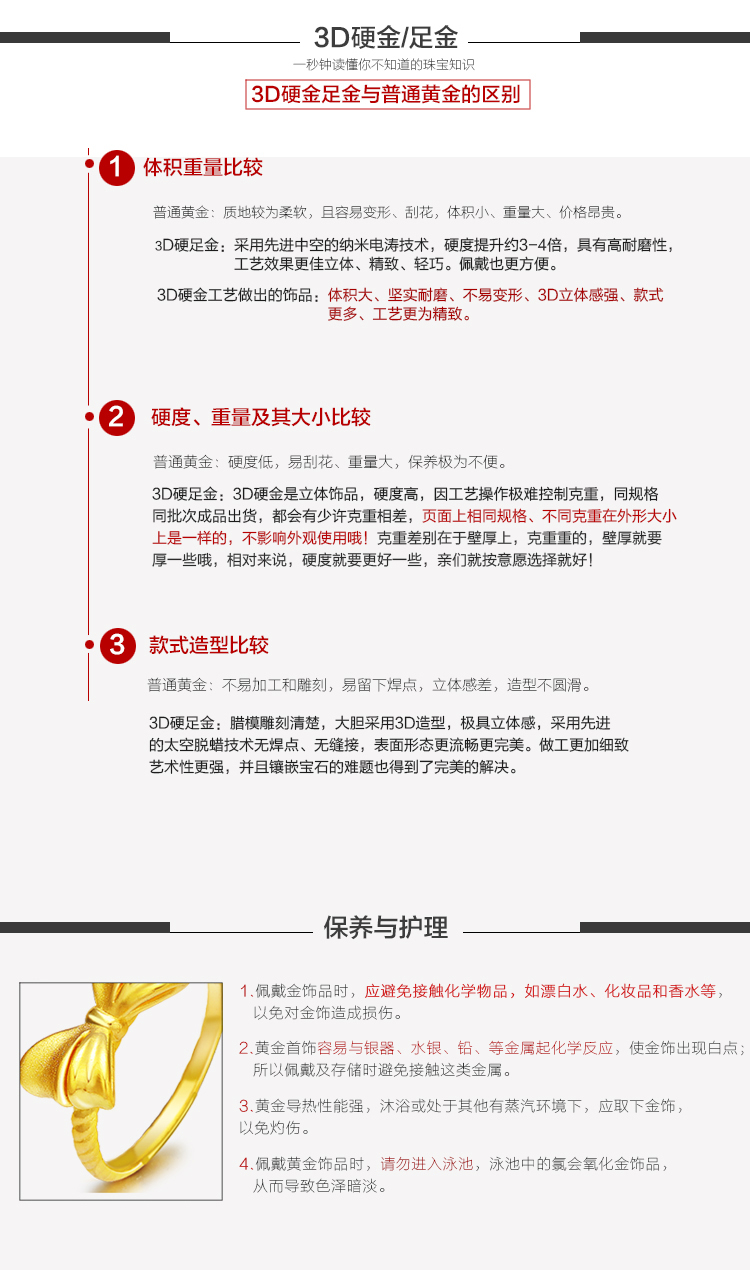 3D硬金/足金

一秒钟读懂你不知道的珠宝知识

3D硬金足金与普通黄金的区别

1 体积重量比较

普通黄金：质地较为柔软，且容易变形、刮花，体积小、重量大、价格昂贵。

3D硬足金：采用先进中空的纳米电涛技术，硬度提升约3-4倍，具有高耐磨性，工艺效果更佳立体、精致、轻巧。佩戴也更方便。

3D硬金工艺做出的饰品：体积大、坚实耐磨、不易变形、3D立体感强、款式更多、工艺更为精致。

2 硬度、重量及其大小比较

普通黄金：硬度低，易刮花、重量大，保养极为不便。

3D硬足金：3D硬金是立体饰品，硬度高，因工艺操作极难控制克重，同规格同批次成品出货，都会有少许克重相差，页面上相同规格、不同克重在外形大小上是一样的，不影响外观使用哦！克重差别在于壁厚上，克重重的，壁厚就要厚一些哦，相对来说，硬度就要更好一些，亲们就按意愿选择就好！

3 款式造型比较

普通黄金：不易加工和雕刻，易留下焊点，立体感差，造型不圆滑。

3D硬足金：腊模雕刻清楚，大胆采用3D造型，极具立体感，采用先进的太空脱蜡技术无焊点、无缝接，表面形态更流畅更完美。做工更加细致艺术性更强，并且镶嵌宝石的难题也得到了完美的解决。

保养与护理

1.佩戴金饰品时，应避免接触化学物品，如漂白水、化妆品和香水等，以免对金饰造成损伤。

2.黄金首饰容易与银器、水银、铅、等金属起化学反应，使金饰出现白点；所以佩戴及存储时避免接触这类金属。

3.黄金导热性能强，沐浴或处于其他有蒸汽环境下，应取下金饰，以免灼伤。

4.佩戴黄金饰品时，请勿进入泳池，泳池中的氯会氧化金饰品，从而导致色泽暗淡。